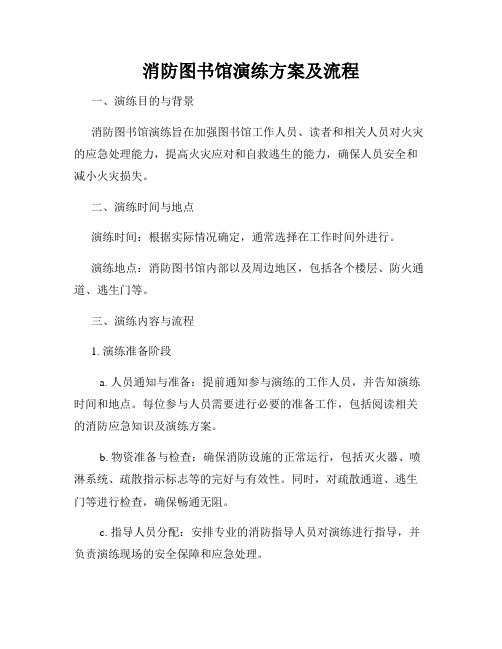 消防图书馆演练方案及流程

一、演练目的与背景

消防图书馆演练旨在加强图书馆工作人员、读者和相关人员对火灾的应急处理能力，提高火灾应对和自救逃生的能力，确保人员安全和减小火灾损失。

二、演练时间与地点

演练时间：根据实际情况确定，通常选择在工作时间外进行。

演练地点：消防图书馆内部以及周边地区，包括各个楼层、防火通道、逃生门等。

三、演练内容与流程

1. 演练准备阶段

a. 人员通知与准备：提前通知参与演练的工作人员，并告知演练时间和地点。每位参与人员需要进行必要的准备工作，包括阅读相关的消防应急知识及演练方案。

b. 物资准备与检查：确保消防设施的正常运行，包括灭火器、喷淋系统、疏散指示标志等的完好与有效性。同时，对疏散通道、逃生门等进行检查，确保畅通无阻。

c. 指导人员分配：安排专业的消防指导人员对演练进行指导，并负责演练现场的安全保障和应急处理。